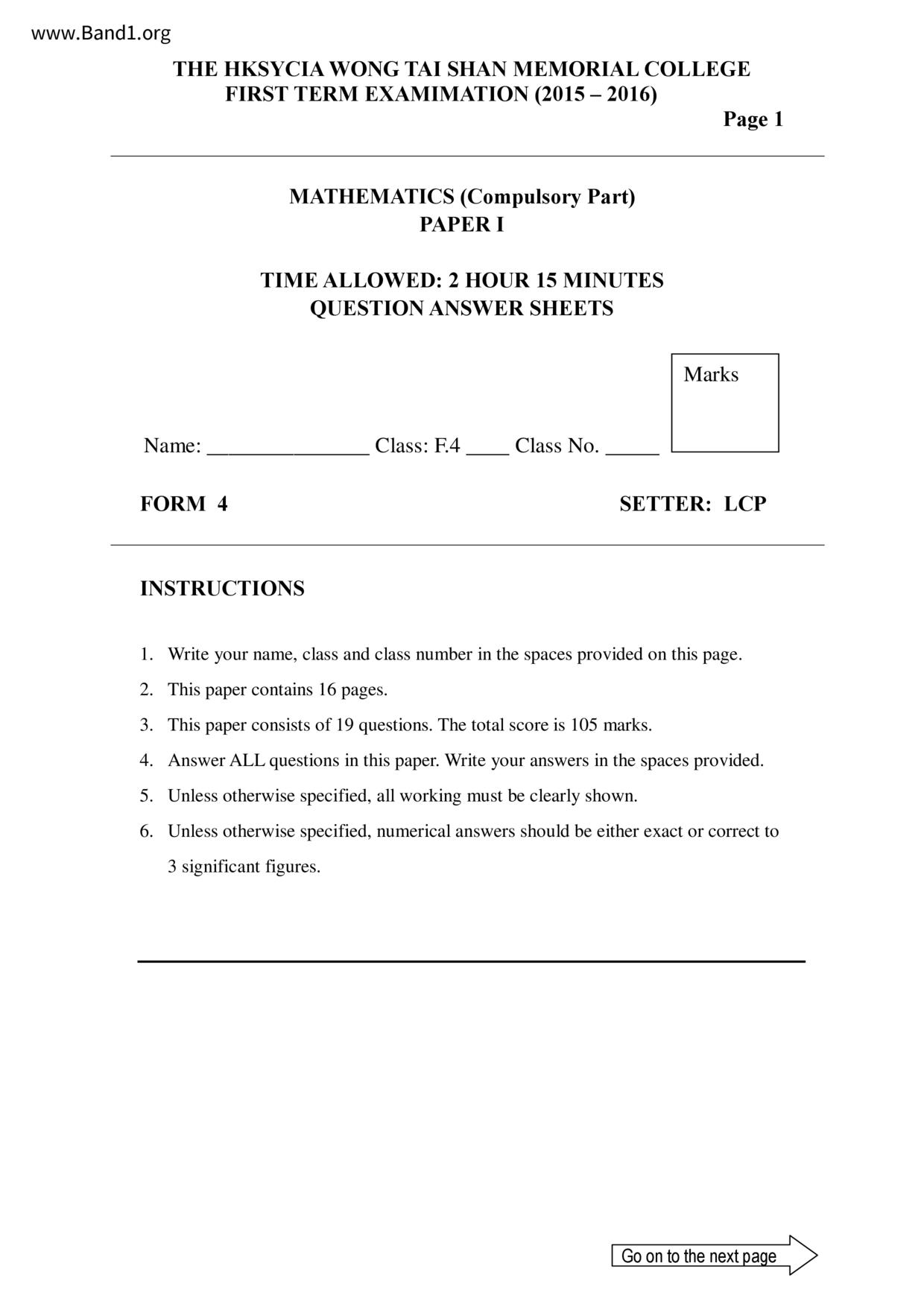 www.Band1.org

THE HKSYCIA WONG TAI SHAN MEMORIAL COLLEGE
FIRST TERM EXAMIMATION (2015 – 2016)

Page 1

MATHEMATICS (Compulsory Part)
PAPER I

TIME ALLOWED: 2 HOUR 15 MINUTES
QUESTION ANSWER SHEETS

Marks

Name: _______________ Class: F.4 ____ Class No. _____

FORM 4

SETTER: LCP

INSTRUCTIONS

1. Write your name, class and class number in the spaces provided on this page.
2. This paper contains 16 pages.
3. This paper consists of 19 questions. The total score is 105 marks.
4. Answer ALL questions in this paper. Write your answers in the spaces provided.
5. Unless otherwise specified, all working must be clearly shown.
6. Unless otherwise specified, numerical answers should be either exact or correct to 3 significant figures.

Go on to the next page